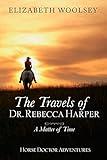 ELIZABETH WOOLSEY

The Travels of
DR. REBECCA HARPER

A Matter of Time

HORSE DOCTOR ADVENTURES